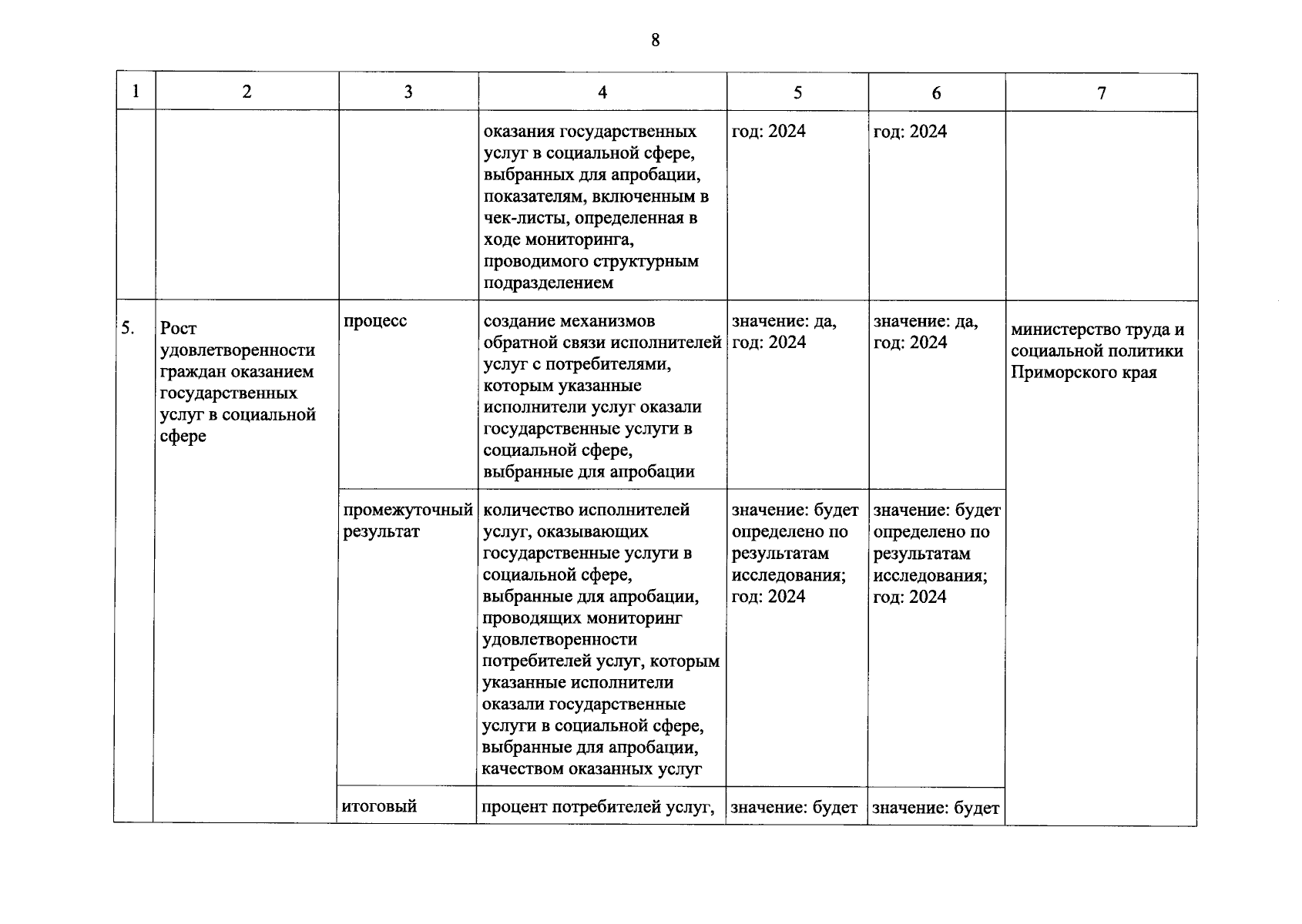 8

| 1 | 2 | 3 | 4 | 5 | 6 | 7 |
|---|---|---|---|---|---|---|
|  |  |  | оказания государственных услуг в социальной сфере, выбранных для апробации, показателям, включенным в чек-листы, определенная в ходе мониторинга, проводимого структурным подразделением | год: 2024 | год: 2024 |  |
| 5. | Рост удовлетворенности граждан оказанием государственных услуг в социальной сфере | процесс | создание механизмов обратной связи исполнителей услуг с потребителями, которым указанные исполнители услуг оказали государственные услуги в социальной сфере, выбранные для апробации | значение: да, год: 2024 | значение: да, год: 2024 | министерство труда и социальной политики Приморского края |
|  |  | промежуточный результат | количество исполнителей услуг, оказывающих государственные услуги в социальной сфере, выбранные для апробации, проводящих мониторинг удовлетворенности потребителей услуг, которым указанные исполнители оказали государственные услуги в социальной сфере, выбранные для апробации, качеством оказанных услуг | значение: будет определено по результатам исследования; год: 2024 | значение: будет определено по результатам исследования; год: 2024 |  |
|  |  | итоговый | процент потребителей услуг, | значение: будет | значение: будет |  |